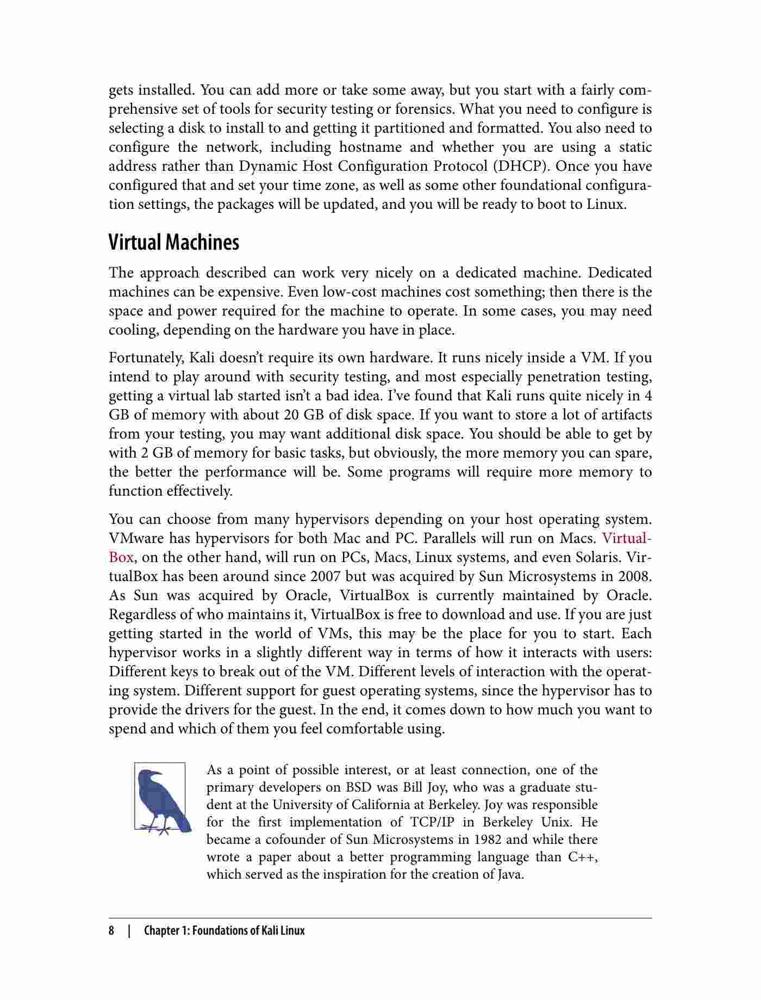 gets installed. You can add more or take some away, but you start with a fairly comprehensive set of tools for security testing or forensics. What you need to configure is selecting a disk to install to and getting it partitioned and formatted. You also need to configure the network, including hostname and whether you are using a static address rather than Dynamic Host Configuration Protocol (DHCP). Once you have configured that and set your time zone, as well as some other foundational configuration settings, the packages will be updated, and you will be ready to boot to Linux.

Virtual Machines

The approach described can work very nicely on a dedicated machine. Dedicated machines can be expensive. Even low-cost machines cost something; then there is the space and power required for the machine to operate. In some cases, you may need cooling, depending on the hardware you have in place.

Fortunately, Kali doesn't require its own hardware. It runs nicely inside a VM. If you intend to play around with security testing, and most especially penetration testing, getting a virtual lab started isn't a bad idea. I've found that Kali runs quite nicely in 4 GB of memory with about 20 GB of disk space. If you want to store a lot of artifacts from your testing, you may want additional disk space. You should be able to get by with 2 GB of memory for basic tasks, but obviously, the more memory you can spare, the better the performance will be. Some programs will require more memory to function effectively.

You can choose from many hypervisors depending on your host operating system. VMware has hypervisors for both Mac and PC. Parallels will run on Macs. VirtualBox, on the other hand, will run on PCs, Macs, Linux systems, and even Solaris. VirtualBox has been around since 2007 but was acquired by Sun Microsystems in 2008. As Sun was acquired by Oracle, VirtualBox is currently maintained by Oracle. Regardless of who maintains it, VirtualBox is free to download and use. If you are just getting started in the world of VMs, this may be the place for you to start. Each hypervisor works in a slightly different way in terms of how it interacts with users: Different keys to break out of the VM. Different levels of interaction with the operating system. Different support for guest operating systems, since the hypervisor has to provide the drivers for the guest. In the end, it comes down to how much you want to spend and which of them you feel comfortable using.

As a point of possible interest, or at least connection, one of the primary developers on BSD was Bill Joy, who was a graduate student at the University of California at Berkeley. Joy was responsible for the first implementation of TCP/IP in Berkeley Unix. He became a cofounder of Sun Microsystems in 1982 and while there wrote a paper about a better programming language than C++, which served as the inspiration for the creation of Java.

8 | Chapter 1: Foundations of Kali Linux